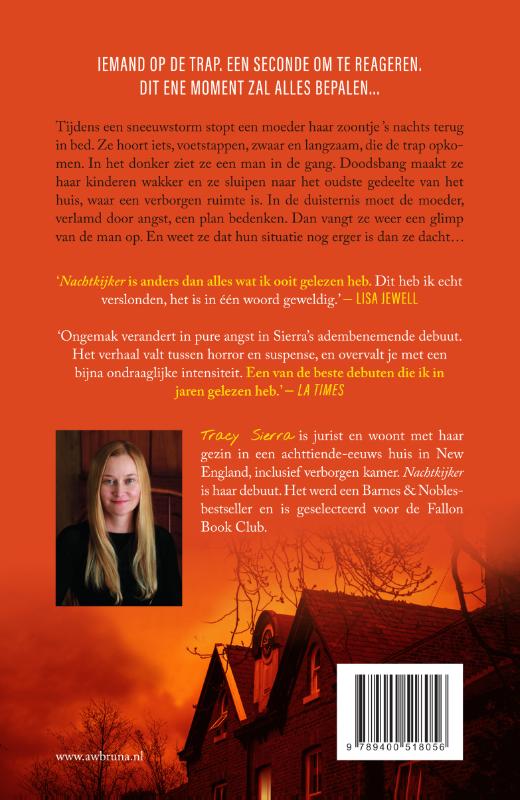 IEMAND OP DE TRAP. EEN SECONDE OM TE REAGEREN. DIT ENE MOMENT ZAL ALLES BEPALEN...

Tijdens een sneeuwstorm stopt een moeder haar zoontje 's nachts terug in bed. Ze hoort iets, voetstappen, zwaar en langzaam, die de trap opkomen. In het donker ziet ze een man in de gang. Doodsbang maakt ze haar kinderen wakker en ze sluipen naar het oudste gedeelte van het huis, waar een verborgen ruimte is. In de duisternis moet de moeder, verlamd door angst, een plan bedenken. Dan vangt ze weer een glimp van de man op. En weet ze dat hun situatie nog erger is dan ze dacht…

'Nachtkijker is anders dan alles wat ik ooit gelezen heb. Dit heb ik echt verslonden, het is in één woord geweldig.' — LISA JEWELL

'Ongemak verandert in pure angst in Sierra's adembenemende debuut. Het verhaal valt tussen horror en suspense, en overvalt je met een bijna ondraaglijke intensiteit. Een van de beste debuten die ik in jaren gelezen heb.' — LA TIMES

Tracy Sierra is jurist en woont met haar gezin in een achttiende-eeuws huis in New England, inclusief verborgen kamer. Nachtkijker is haar debuut. Het werd een Barnes & Nobles-bestseller en is geselecteerd voor de Fallon Book Club.

www.awbruna.nl

9 789400 518056